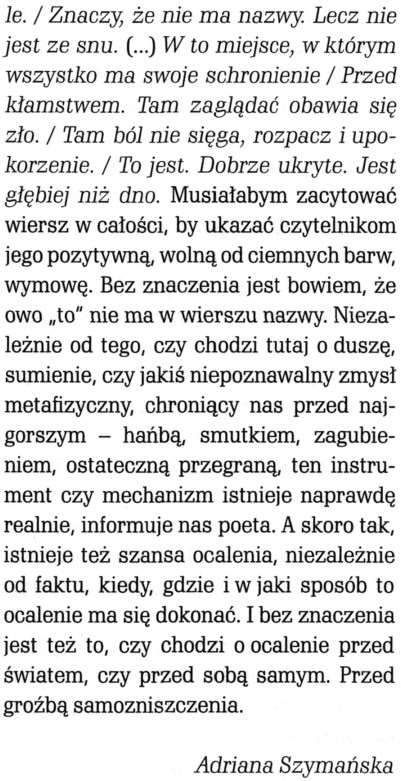 le. / Znaczy, że nie ma nazwy. Lecz nie jest ze snu. (...) W to miejsce, w którym wszystko ma swoje schronienie / Przed kłamstwem. Tam zaglądać obawia się zło. / Tam ból nie sięga, rozpacz i upokorzenie. / To jest. Dobrze ukryte. Jest głębiej niż dno. Musiałabym zacytować wiersz w całości, by ukazać czytelnikom jego pozytywną, wolną od ciemnych barw, wymowę. Bez znaczenia jest bowiem, że owo „to" nie ma w wierszu nazwy. Niezależnie od tego, czy chodzi tutaj o duszę, sumienie, czy jakiś niepoznawalny zmysł metafizyczny, chroniący nas przed najgorszym – hańbą, smutkiem, zagubieniem, ostateczną przegraną, ten instrument czy mechanizm istnieje naprawdę realnie, informuje nas poeta. A skoro tak, istnieje też szansa ocalenia, niezależnie od faktu, kiedy, gdzie i w jaki sposób to ocalenie ma się dokonać. I bez znaczenia jest też to, czy chodzi o ocalenie przed światem, czy przed sobą samym. Przed groźbą samozniszczenia.

Adriana Szymańska